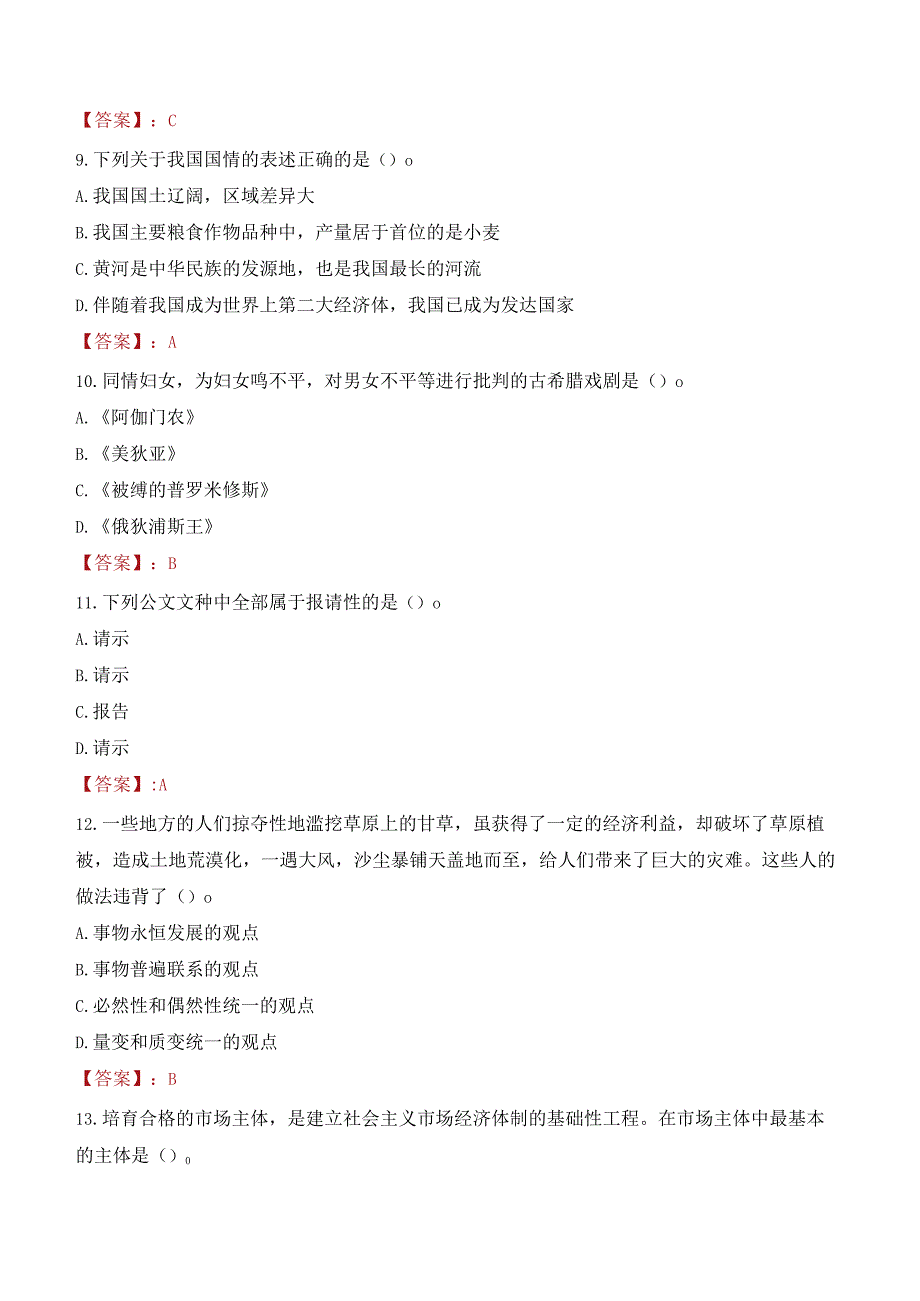 【答案】：C

9.下列关于我国国情的表述正确的是（）o

A.我国国土辽阔，区域差异大

B.我国主要粮食作物品种中，产量居于首位的是小麦

C.黄河是中华民族的发源地，也是我国最长的河流

D.伴随着我国成为世界上第二大经济体，我国已成为发达国家

【答案】：A

10.同情妇女，为妇女鸣不平，对男女不平等进行批判的古希腊戏剧是（）o

A.《阿伽门农》

B.《美狄亚》

C.《被缚的普罗米修斯》

D.《俄狄浦斯王》

【答案】：B

11.下列公文文种中全部属于报请性的是（）o

A.请示

B.请示

C.报告

D.请示

【答案】:A

12.一些地方的人们掠夺性地滥挖草原上的甘草，虽获得了一定的经济利益，却破坏了草原植被，造成土地荒漠化，一遇大风，沙尘暴铺天盖地而至，给人们带来了巨大的灾难。这些人的做法违背了（）o

A.事物永恒发展的观点

B.事物普遍联系的观点

C.必然性和偶然性统一的观点

D.量变和质变统一的观点

【答案】：B

13.培育合格的市场主体，是建立社会主义市场经济体制的基础性工程。在市场主体中最基本的主体是（）o